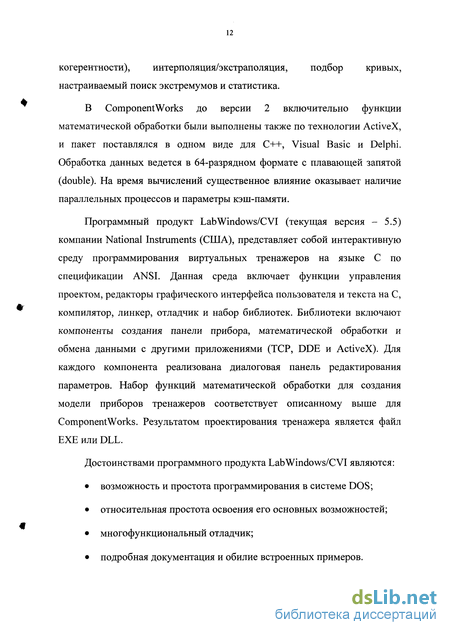 12

когерентности), интерполяция/экстраполяция, подбор кривых, настраиваемый поиск экстремумов и статистика.

В ComponentWorks до версии 2 включительно функции математической обработки были выполнены также по технологии ActiveX, и пакет поставлялся в одном виде для C++, Visual Basic и Delphi. Обработка данных ведется в 64-разрядном формате с плавающей запятой (double). На время вычислений существенное влияние оказывает наличие параллельных процессов и параметры кэш-памяти.

Программный продукт LabWindows/CVI (текущая версия – 5.5) компании National Instruments (США), представляет собой интерактивную среду программирования виртуальных тренажеров на языке С по спецификации ANSI. Данная среда включает функции управления проектом, редакторы графического интерфейса пользователя и текста на С, компилятор, линкер, отладчик и набор библиотек. Библиотеки включают компоненты создания панели прибора, математической обработки и обмена данными с другими приложениями (TCP, DDE и ActiveX). Для каждого компонента реализована диалоговая панель редактирования параметров. Набор функций математической обработки для создания модели приборов тренажеров соответствует описанному выше для ComponentWorks. Результатом проектирования тренажера является файл EXE или DLL.

Достоинствами программного продукта LabWindows/CVI являются:

• возможность и простота программирования в системе DOS;

• относительная простота освоения его основных возможностей;

• многофункциональный отладчик;

• подробная документация и обилие встроенных примеров.

dsLib.net
библиотека диссертаций